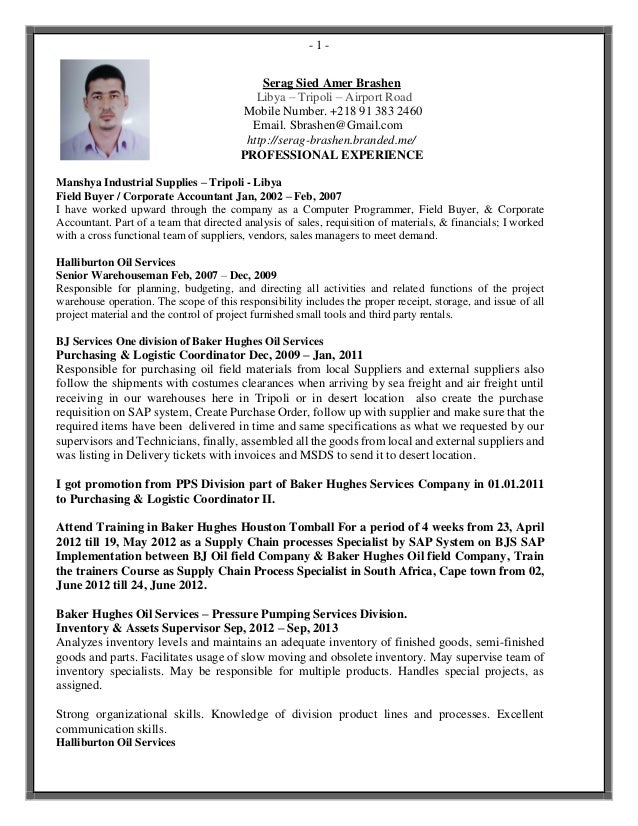 - 1 -

Serag Sied Amer Brashen
Libya – Tripoli – Airport Road
Mobile Number. +218 91 383 2460
Email. Sbrashen@Gmail.com
http://serag-brashen.branded.me/
PROFESSIONAL EXPERIENCE

Manshya Industrial Supplies – Tripoli - Libya
Field Buyer / Corporate Accountant Jan, 2002 – Feb, 2007
I have worked upward through the company as a Computer Programmer, Field Buyer, & Corporate Accountant. Part of a team that directed analysis of sales, requisition of materials, & financials; I worked with a cross functional team of suppliers, vendors, sales managers to meet demand.

Halliburton Oil Services
Senior Warehouseman Feb, 2007 – Dec, 2009
Responsible for planning, budgeting, and directing all activities and related functions of the project warehouse operation. The scope of this responsibility includes the proper receipt, storage, and issue of all project material and the control of project furnished small tools and third party rentals.

BJ Services One division of Baker Hughes Oil Services
Purchasing & Logistic Coordinator Dec, 2009 – Jan, 2011
Responsible for purchasing oil field materials from local Suppliers and external suppliers also follow the shipments with costumes clearances when arriving by sea freight and air freight until receiving in our warehouses here in Tripoli or in desert location also create the purchase requisition on SAP system, Create Purchase Order, follow up with supplier and make sure that the required items have been delivered in time and same specifications as what we requested by our supervisors and Technicians, finally, assembled all the goods from local and external suppliers and was listing in Delivery tickets with invoices and MSDS to send it to desert location.

I got promotion from PPS Division part of Baker Hughes Services Company in 01.01.2011 to Purchasing & Logistic Coordinator II.

Attend Training in Baker Hughes Houston Tomball For a period of 4 weeks from 23, April 2012 till 19, May 2012 as a Supply Chain processes Specialist by SAP System on BJS SAP Implementation between BJ Oil field Company & Baker Hughes Oil field Company, Train the trainers Course as Supply Chain Process Specialist in South Africa, Cape town from 02, June 2012 till 24, June 2012.

Baker Hughes Oil Services – Pressure Pumping Services Division.
Inventory & Assets Supervisor Sep, 2012 – Sep, 2013
Analyzes inventory levels and maintains an adequate inventory of finished goods, semi-finished goods and parts. Facilitates usage of slow moving and obsolete inventory. May supervise team of inventory specialists. May be responsible for multiple products. Handles special projects, as assigned.

Strong organizational skills. Knowledge of division product lines and processes. Excellent communication skills.
Halliburton Oil Services